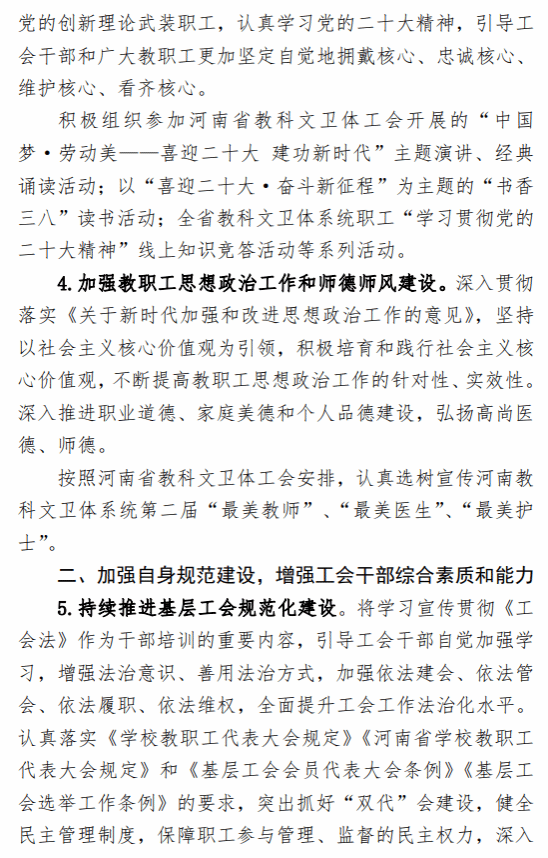 党的创新理论武装职工，认真学习党的二十大精神，引导工会干部和广大教职工更加坚定自觉地拥戴核心、忠诚核心、维护核心、看齐核心。

积极组织参加河南省教科文卫体工会开展的“中国梦·劳动美——喜迎二十大 建功新时代”主题演讲、经典诵读活动；以“喜迎二十大·奋斗新征程”为主题的“书香三八”读书活动；全省教科文卫体系统职工“学习贯彻党的二十大精神”线上知识竞答活动等系列活动。

4.加强教职工思想政治工作和师德师风建设。深入贯彻落实《关于新时代加强和改进思想政治工作的意见》，坚持以社会主义核心价值观为引领，积极培育和践行社会主义核心价值观，不断提高教职工思想政治工作的针对性、实效性。深入推进职业道德、家庭美德和个人品德建设，弘扬高尚医德、师德。

按照河南省教科文卫体工会安排，认真选树宣传河南教科文卫体系统第二届“最美教师”、“最美医生”、“最美护士”。

二、加强自身规范建设，增强工会干部综合素质和能力

5.持续推进基层工会规范化建设。将学习宣传贯彻《工会法》作为干部培训的重要内容，引导工会干部自觉加强学习，增强法治意识、善用法治方式，加强依法建会、依法管会、依法履职、依法维权，全面提升工会工作法治化水平。认真落实《学校教职工代表大会规定》《河南省学校教职工代表大会规定》和《基层工会会员代表大会条例》《基层工会选举工作条例》的要求，突出抓好“双代”会建设，健全民主管理制度，保障职工参与管理、监督的民主权力，深入